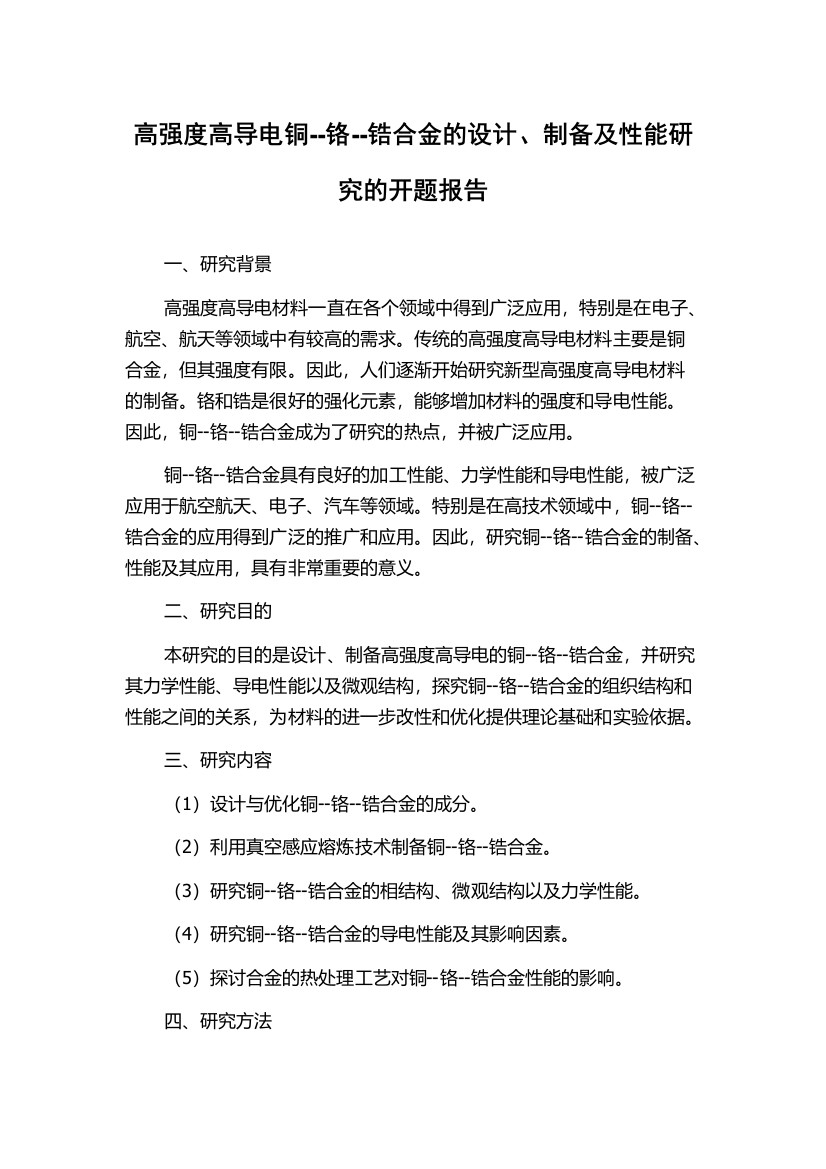 高强度高导电铜--铬--锆合金的设计、制备及性能研究的开题报告

一、研究背景

高强度高导电材料一直在各个领域中得到广泛应用，特别是在电子、航空、航天等领域中有较高的需求。传统的高强度高导电材料主要是铜合金，但其强度有限。因此，人们逐渐开始研究新型高强度高导电材料的制备。铬和锆是很好的强化元素，能够增加材料的强度和导电性能。因此，铜--铬--锆合金成为了研究的热点，并被广泛应用。

铜--铬--锆合金具有良好的加工性能、力学性能和导电性能，被广泛应用于航空航天、电子、汽车等领域。特别是在高技术领域中，铜--铬--锆合金的应用得到广泛的推广和应用。因此，研究铜--铬--锆合金的制备、性能及其应用，具有非常重要的意义。

二、研究目的

本研究的目的是设计、制备高强度高导电的铜--铬--锆合金，并研究其力学性能、导电性能以及微观结构，探究铜--铬--锆合金的组织结构和性能之间的关系，为材料的进一步改性和优化提供理论基础和实验依据。

三、研究内容

（1）设计与优化铜--铬--锆合金的成分。

（2）利用真空感应熔炼技术制备铜--铬--锆合金。

（3）研究铜--铬--锆合金的相结构、微观结构以及力学性能。

（4）研究铜--铬--锆合金的导电性能及其影响因素。

（5）探讨合金的热处理工艺对铜--铬--锆合金性能的影响。

四、研究方法